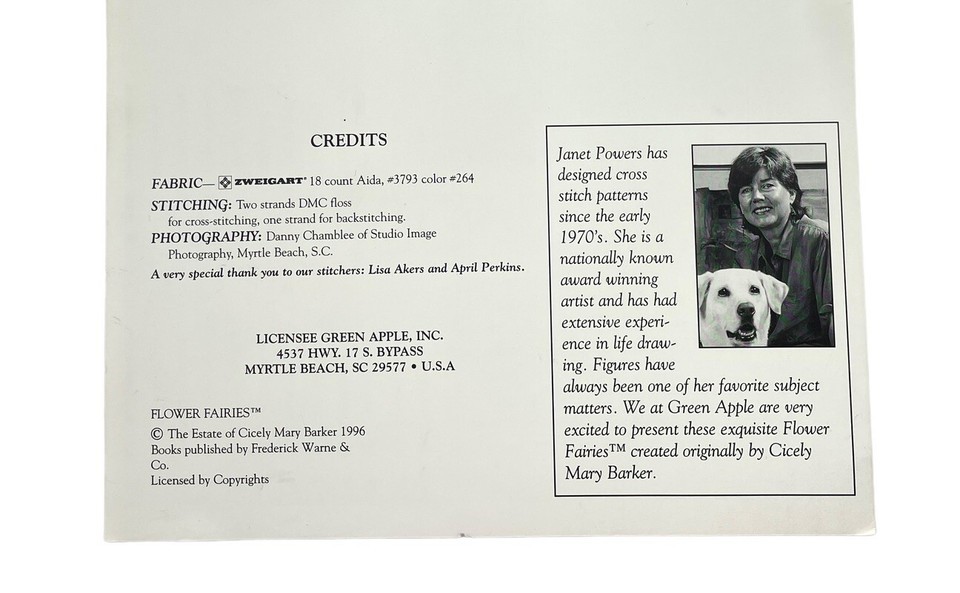 CREDITS

FABRIC— ZWEIGART® 18 count Aida, #3793 color #264
STITCHING: Two strands DMC floss for cross-stitching, one strand for backstitching.
PHOTOGRAPHY: Danny Chamblee of Studio Image Photography, Myrtle Beach, S.C.
A very special thank you to our stitchers: Lisa Akers and April Perkins.

LICENSEE GREEN APPLE, INC.
4537 HWY. 17 S. BYPASS
MYRTLE BEACH, SC 29577 • U.S.A

FLOWER FAIRIES™
© The Estate of Cicely Mary Barker 1996
Books published by Frederick Warne & Co.
Licensed by Copyrights

Janet Powers has designed cross stitch patterns since the early 1970's. She is a nationally known award winning artist and has had extensive experience in life drawing. Figures have always been one of her favorite subject matters. We at Green Apple are very excited to present these exquisite Flower Fairies™ created originally by Cicely Mary Barker.